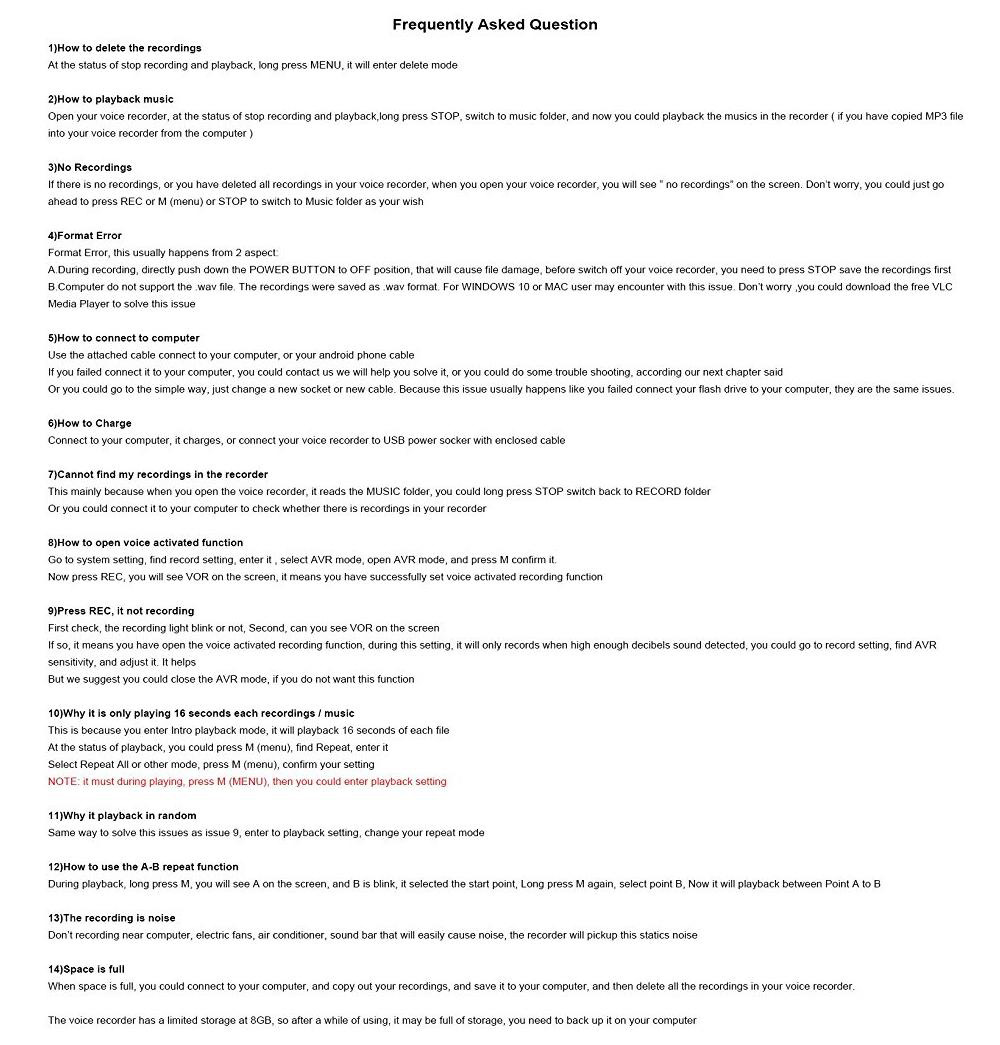 Frequently Asked Question

1)How to delete the recordings
At the status of stop recording and playback, long press MENU, it will enter delete mode

2)How to playback music
Open your voice recorder, at the status of stop recording and playback,long press STOP, switch to music folder, and now you could playback the musics in the recorder ( if you have copied MP3 file into your voice recorder from the computer )

3)No Recordings
If there is no recordings, or you have deleted all recordings in your voice recorder, when you open your voice recorder, you will see " no recordings" on the screen. Don't worry, you could just go ahead to press REC or M (menu) or STOP to switch to Music folder as your wish

4)Format Error
Format Error, this usually happens from 2 aspect:
A.During recording, directly push down the POWER BUTTON to OFF position, that will cause file damage, before switch off your voice recorder, you need to press STOP save the recordings first
B.Computer do not support the .wav file. The recordings were saved as .wav format. For WINDOWS 10 or MAC user may encounter with this issue. Don't worry ,you could download the free VLC Media Player to solve this issue

5)How to connect to computer
Use the attached cable connect to your computer, or your android phone cable
If you failed connect it to your computer, you could contact us we will help you solve it, or you could do some trouble shooting, according our next chapter said
Or you could go to the simple way, just change a new socket or new cable. Because this issue usually happens like you failed connect your flash drive to your computer, they are the same issues.

6)How to Charge
Connect to your computer, it charges, or connect your voice recorder to USB power socker with enclosed cable

7)Cannot find my recordings in the recorder
This mainly because when you open the voice recorder, it reads the MUSIC folder, you could long press STOP switch back to RECORD folder
Or you could connect it to your computer to check whether there is recordings in your recorder

8)How to open voice activated function
Go to system setting, find record setting, enter it , select AVR mode, open AVR mode, and press M confirm it.
Now press REC, you will see VOR on the screen, it means you have successfully set voice activated recording function

9)Press REC, it not recording
First check, the recording light blink or not, Second, can you see VOR on the screen
If so, it means you have open the voice activated recording function, during this setting, it will only records when high enough decibels sound detected, you could go to record setting, find AVR sensitivity, and adjust it. It helps
But we suggest you could close the AVR mode, if you do not want this function

10)Why it is only playing 16 seconds each recordings / music
This is because you enter Intro playback mode, it will playback 16 seconds of each file
At the status of playback, you could press M (menu), find Repeat, enter it
Select Repeat All or other mode, press M (menu), confirm your setting
NOTE: it must during playing, press M (MENU), then you could enter playback setting

11)Why it playback in random
Same way to solve this issues as issue 9, enter to playback setting, change your repeat mode

12)How to use the A-B repeat function
During playback, long press M, you will see A on the screen, and B is blink, it selected the start point, Long press M again, select point B, Now it will playback between Point A to B

13)The recording is noise
Don't recording near computer, electric fans, air conditioner, sound bar that will easily cause noise, the recorder will pickup this statics noise

14)Space is full
When space is full, you could connect to your computer, and copy out your recordings, and save it to your computer, and then delete all the recordings in your voice recorder.

The voice recorder has a limited storage at 8GB, so after a while of using, it may be full of storage, you need to back up it on your computer